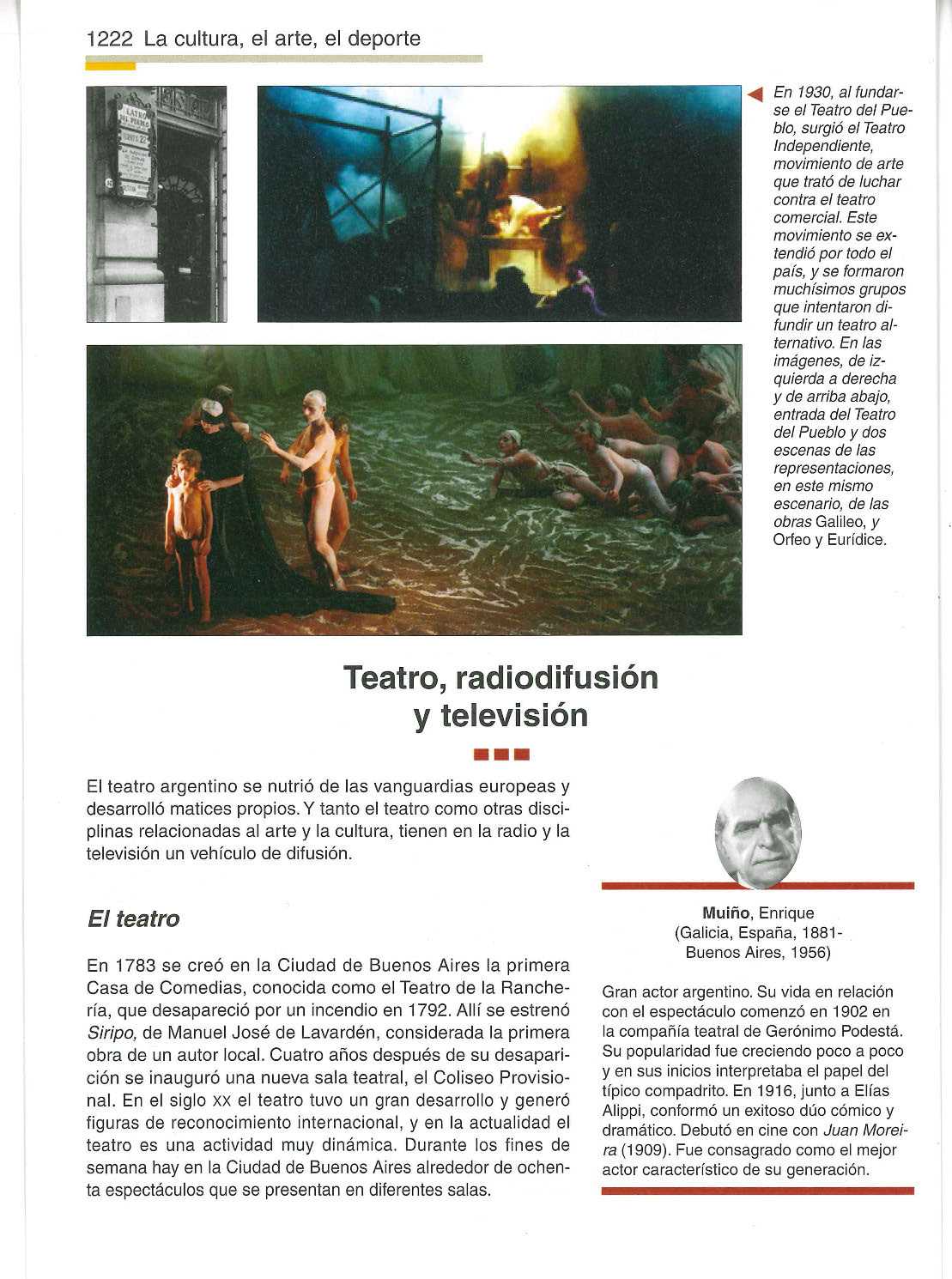 1222 La cultura, el arte, el deporte

TEATRO DEL PUEBLO

En 1930, al fundarse el Teatro del Pueblo, surgió el Teatro Independiente, movimiento de arte que trató de luchar contra el teatro comercial. Este movimiento se extendió por todo el país, y se formaron muchísimos grupos que intentaron difundir un teatro alternativo. En las imágenes, de izquierda a derecha y de arriba abajo, entrada del Teatro del Pueblo y dos escenas de las representaciones, en este mismo escenario, de las obras Galileo, y Orfeo y Eurídice.

Teatro, radiodifusión y televisión

El teatro argentino se nutrió de las vanguardias europeas y desarrolló matices propios. Y tanto el teatro como otras disciplinas relacionadas al arte y la cultura, tienen en la radio y la televisión un vehículo de difusión.

El teatro

En 1783 se creó en la Ciudad de Buenos Aires la primera Casa de Comedias, conocida como el Teatro de la Ranchería, que desapareció por un incendio en 1792. Allí se estrenó Siripo, de Manuel José de Lavardén, considerada la primera obra de un autor local. Cuatro años después de su desaparición se inauguró una nueva sala teatral, el Coliseo Provisional. En el siglo XX el teatro tuvo un gran desarrollo y generó figuras de reconocimiento internacional, y en la actualidad el teatro es una actividad muy dinámica. Durante los fines de semana hay en la Ciudad de Buenos Aires alrededor de ochenta espectáculos que se presentan en diferentes salas.

Muiño, Enrique
(Galicia, España, 1881-
Buenos Aires, 1956)

Gran actor argentino. Su vida en relación con el espectáculo comenzó en 1902 en la compañía teatral de Gerónimo Podestá. Su popularidad fue creciendo poco a poco y en sus inicios interpretaba el papel del típico compadrito. En 1916, junto a Elías Alippi, conformó un exitoso dúo cómico y dramático. Debutó en cine con Juan Moreira (1909). Fue consagrado como el mejor actor característico de su generación.